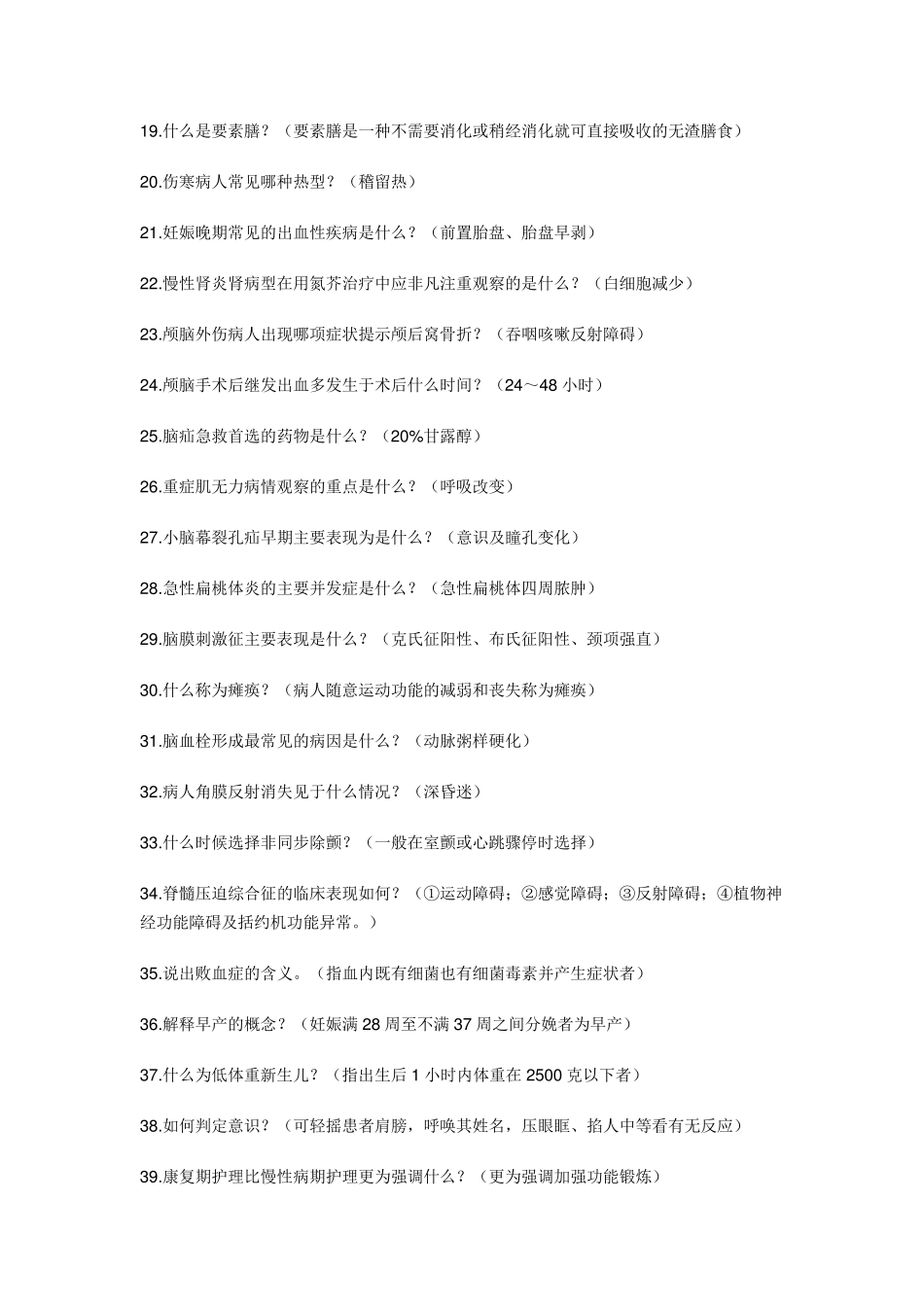 19.什么是要素膳？（要素膳是一种不需要消化或稍经消化就可直接吸收的无渣膳食）

20.伤寒病人常见哪种热型？（稽留热）

21.妊娠晚期常见的出血性疾病是什么？（前置胎盘、胎盘早剥）

22.慢性肾炎肾病型在用氮芥治疗中应非凡注重观察的是什么？（白细胞减少）

23.颅脑外伤病人出现哪项症状提示颅后窝骨折？（吞咽咳嗽反射障碍）

24.颅脑手术后继发出血多发生于术后什么时间？（24～48 小时）

25.脑疝急救首选的药物是什么？（20%甘露醇）

26.重症肌无力病情观察的重点是什么？（呼吸改变）

27.小脑幕裂孔疝早期主要表现为是什么？（意识及瞳孔变化）

28.急性扁桃体炎的主要并发症是什么？（急性扁桃体四周脓肿）

29.脑膜刺激征主要表现是什么？（克氏征阳性、布氏征阳性、颈项强直）

30.什么称为瘫痪？（病人随意运动功能的减弱和丧失称为瘫痪）

31.脑血栓形成最常见的病因是什么？（动脉粥样硬化）

32.病人角膜反射消失见于什么情况？（深昏迷）

33.什么时候选择非同步除颤？（一般在室颤或心跳骤停时选择）

34.脊髓压迫综合征的临床表现如何？（①运动障碍；②感觉障碍；③反射障碍；④植物神经功能障碍及括约机功能异常。）

35.说出败血症的含义。（指血内既有细菌也有细菌毒素并产生症状者）

36.解释早产的概念？（妊娠满 28 周至不满 37 周之间分娩者为早产）

37.什么为低体重新生儿？（指出生后 1 小时内体重在 2500 克以下者）

38.如何判定意识？（可轻摇患者肩膀，呼唤其姓名，压眼眶、掐人中等看有无反应）

39.康复期护理比慢性病期护理更为强调什么？（更为强调加强功能锻炼）